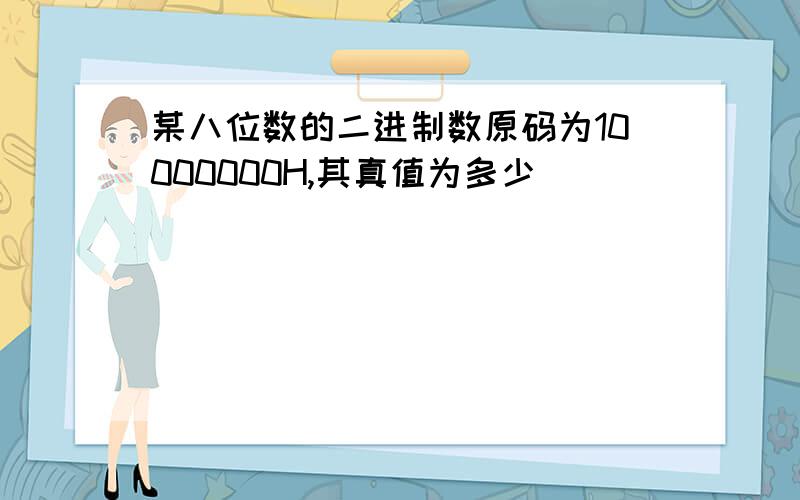 某八位数的二进制数原码为10000000H,其真值为多少